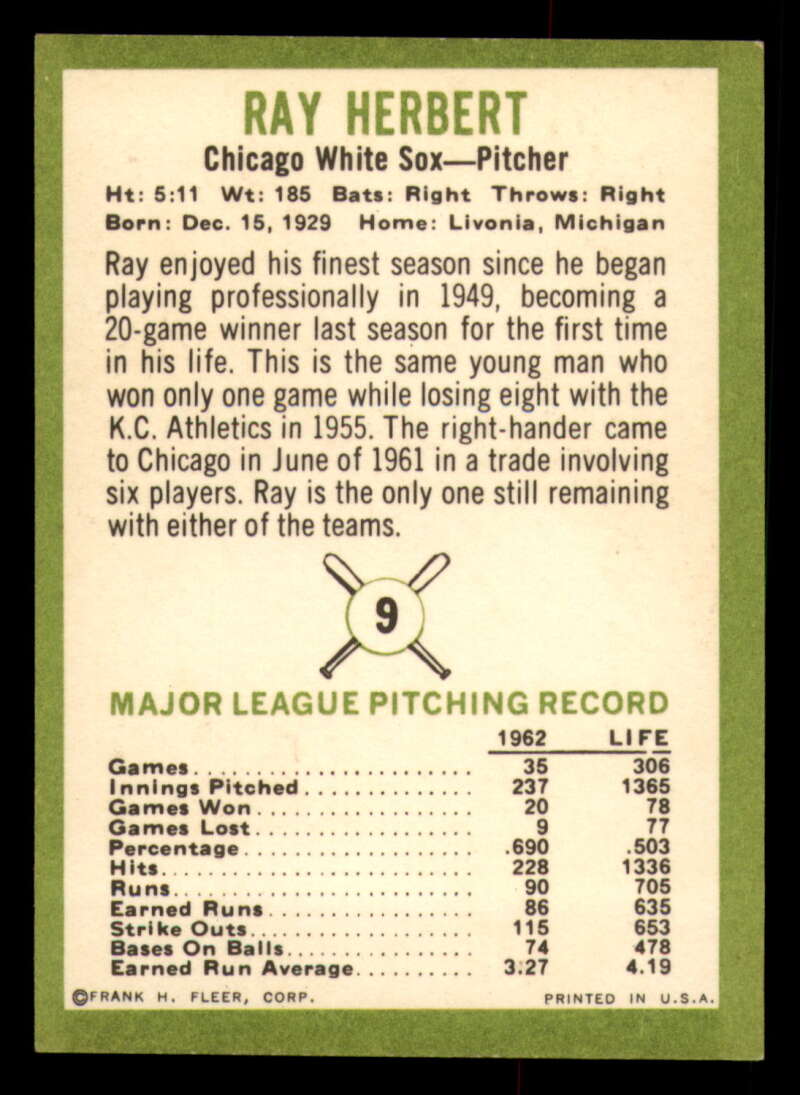 RAY HERBERT

Chicago White Sox—Pitcher

Ht: 5:11 Wt: 185 Bats: Right Throws: Right
Born: Dec. 15, 1929 Home: Livonia, Michigan

Ray enjoyed his finest season since he began playing professionally in 1949, becoming a 20-game winner last season for the first time in his life. This is the same young man who won only one game while losing eight with the K.C. Athletics in 1955. The right-hander came to Chicago in June of 1961 in a trade involving six players. Ray is the only one still remaining with either of the teams.

9

MAJOR LEAGUE PITCHING RECORD

| | 1962 | LIFE |
|---|---|---|
| Games | 35 | 306 |
| Innings Pitched | 237 | 1365 |
| Games Won | 20 | 78 |
| Games Lost | 9 | 77 |
| Percentage | .690 | .503 |
| Hits | 228 | 1336 |
| Runs | 90 | 705 |
| Earned Runs | 86 | 635 |
| Strike Outs | 115 | 653 |
| Bases On Balls | 74 | 478 |
| Earned Run Average | 3.27 | 4.19 |

©FRANK H. FLEER, CORP. PRINTED IN U.S.A.